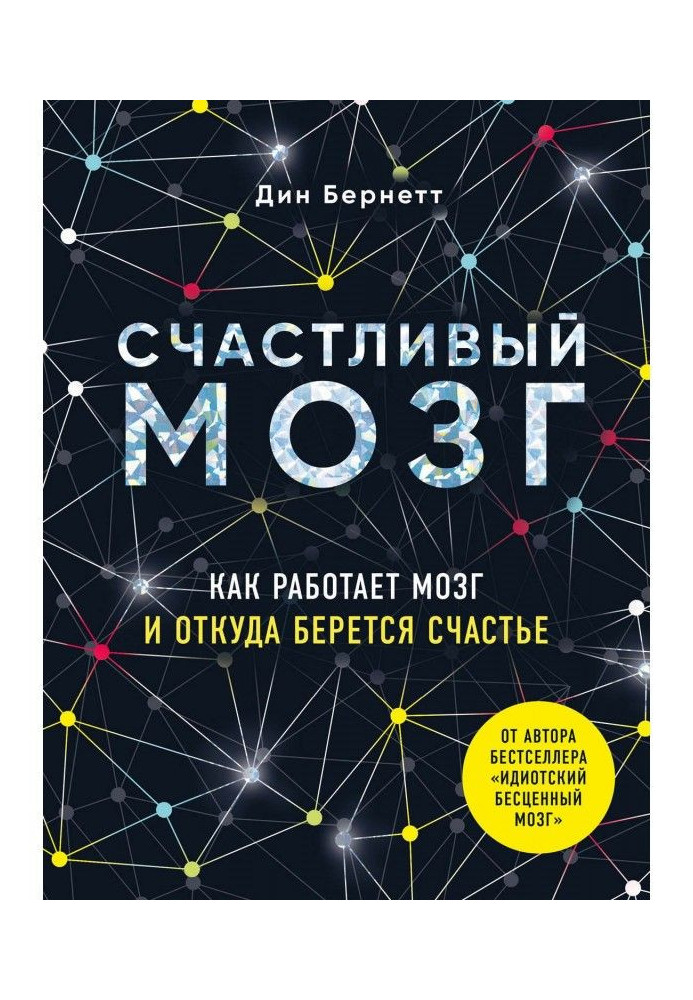 Дин Бернетт

СЧАСТЛИВЫЙ МОЗГ

КАК РАБОТАЕТ МОЗГ
И ОТКУДА БЕРЕТСЯ СЧАСТЬЕ

ОТ АВТОРА БЕСТСЕЛЛЕРА «ИДИОТСКИЙ БЕСЦЕННЫЙ МОЗГ»